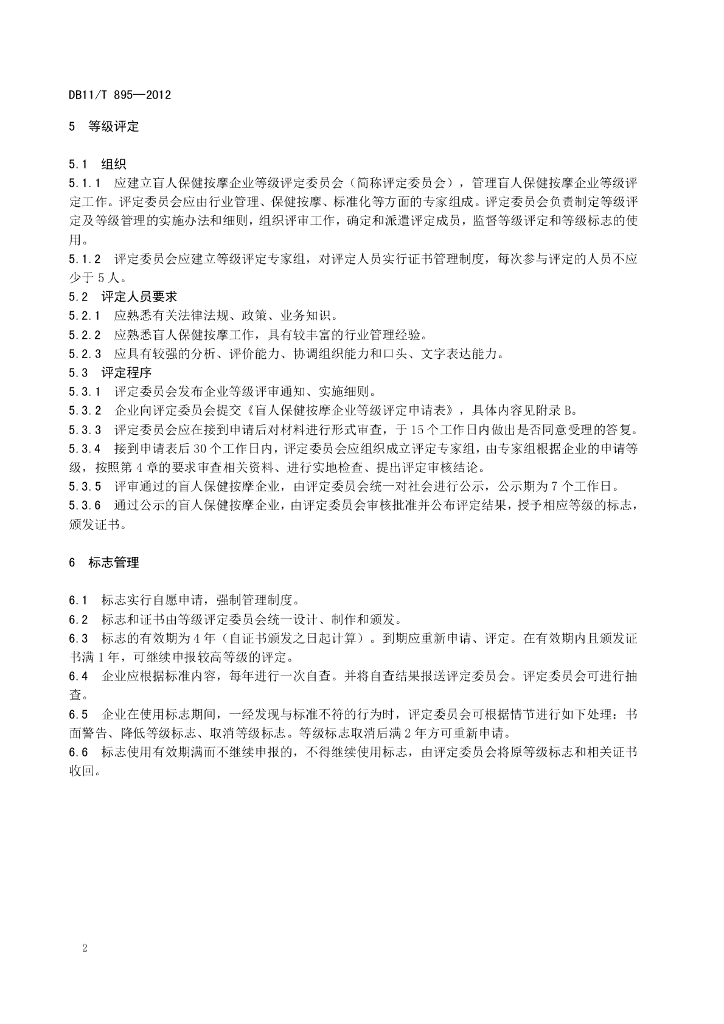 DB11/T 895—2012

5 等级评定

5.1 组织

5.1.1 应建立盲人保健按摩企业等级评定委员会（简称评定委员会），管理盲人保健按摩企业等级评定工作。评定委员会应由行业管理、保健按摩、标准化等方面的专家组成。评定委员会负责制定等级评定及等级管理的实施办法和细则，组织评审工作，确定和派遣评定成员，监督等级评定和等级标志的使用。

5.1.2 评定委员会应建立等级评定专家组，对评定人员实行证书管理制度，每次参与评定的人员不应少于5人。

5.2 评定人员要求

5.2.1 应熟悉有关法律法规、政策、业务知识。

5.2.2 应熟悉盲人保健按摩工作，具有较丰富的行业管理经验。

5.2.3 应具有较强的分析、评价能力、协调组织能力和口头、文字表达能力。

5.3 评定程序

5.3.1 评定委员会发布企业等级评审通知、实施细则。

5.3.2 企业向评定委员会提交《盲人保健按摩企业等级评定申请表》，具体内容见附录B。

5.3.3 评定委员会应在接到申请后对材料进行形式审查，于15个工作日内做出是否同意受理的答复。

5.3.4 接到申请表后30个工作日内，评定委员会应组织成立评定专家组，由专家组根据企业的申请等级，按照第4章的要求审查相关资料、进行实地检查、提出评定审核结论。

5.3.5 评审通过的盲人保健按摩企业，由评定委员会统一对社会进行公示，公示期为7个工作日。

5.3.6 通过公示的盲人保健按摩企业，由评定委员会审核批准并公布评定结果，授予相应等级的标志，颁发证书。

6 标志管理

6.1 标志实行自愿申请，强制管理制度。

6.2 标志和证书由等级评定委员会统一设计、制作和颁发。

6.3 标志的有效期为4年（自证书颁发之日起计算）。到期应重新申请、评定。在有效期内且颁发证书满1年，可继续申报较高等级的评定。

6.4 企业应根据标准内容，每年进行一次自查。并将自查结果报送评定委员会。评定委员会可进行抽查。

6.5 企业在使用标志期间，一经发现与标准不符的行为时，评定委员会可根据情节进行如下处理：书面警告、降低等级标志、取消等级标志。等级标志取消后满2年方可重新申请。

6.6 标志使用有效期满而不继续申报的，不得继续使用标志，由评定委员会将原等级标志和相关证书收回。

2